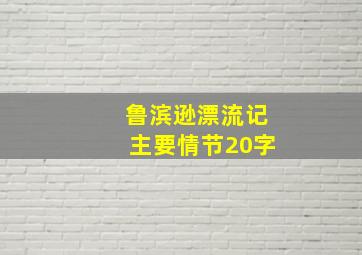 鲁滨逊漂流记
主要情节20字